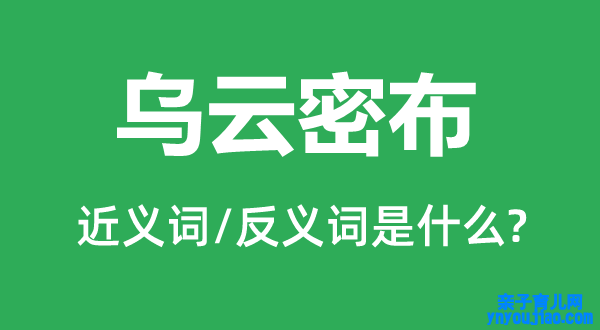 乌云密布

近义词/反义词是什么?

亲子育儿网
ynyoujiao.com